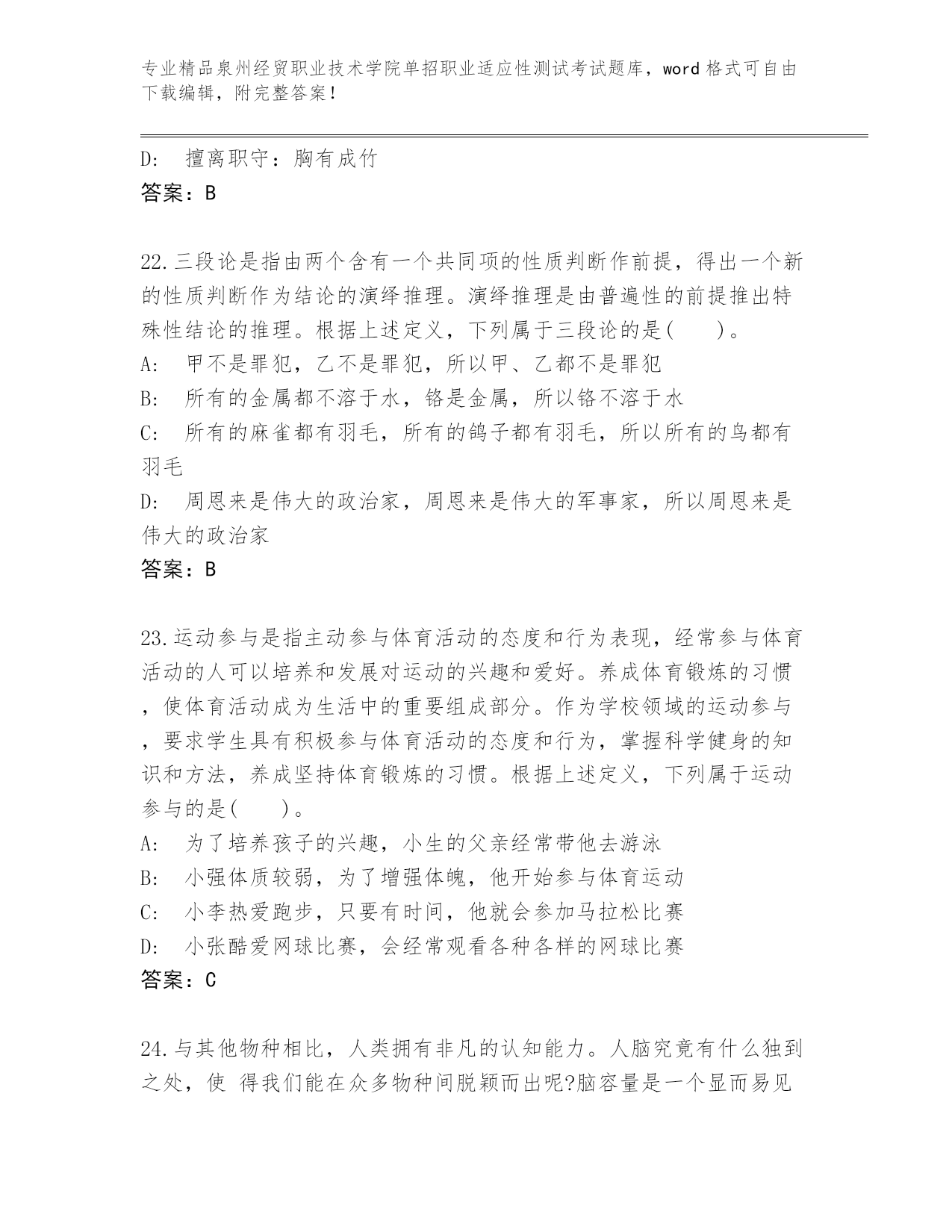 专业精品泉州经贸职业技术学院单招职业适应性测试考试题库，word 格式可自由下载编辑，附完整答案！

D:　擅离职守：胸有成竹
答案：B

22.三段论是指由两个含有一个共同项的性质判断作前提，得出一个新的性质判断作为结论的演绎推理。演绎推理是由普遍性的前提推出特殊性结论的推理。根据上述定义，下列属于三段论的是(　　)。
A:　甲不是罪犯，乙不是罪犯，所以甲、乙都不是罪犯
B:　所有的金属都不溶于水，铬是金属，所以铬不溶于水
C:　所有的麻雀都有羽毛，所有的鸽子都有羽毛，所以所有的鸟都有羽毛
D:　周恩来是伟大的政治家，周恩来是伟大的军事家，所以周恩来是伟大的政治家
答案：B

23.运动参与是指主动参与体育活动的态度和行为表现，经常参与体育活动的人可以培养和发展对运动的兴趣和爱好。养成体育锻炼的习惯，使体育活动成为生活中的重要组成部分。作为学校领域的运动参与，要求学生具有积极参与体育活动的态度和行为，掌握科学健身的知识和方法，养成坚持体育锻炼的习惯。根据上述定义，下列属于运动参与的是(　　)。
A:　为了培养孩子的兴趣，小生的父亲经常带他去游泳
B:　小强体质较弱，为了增强体魄，他开始参与体育运动
C:　小李热爱跑步，只要有时间，他就会参加马拉松比赛
D:　小张酷爱网球比赛，会经常观看各种各样的网球比赛
答案：C

24.与其他物种相比，人类拥有非凡的认知能力。人脑究竟有什么独到之处，使 得我们能在众多物种间脱颖而出呢?脑容量是一个显而易见